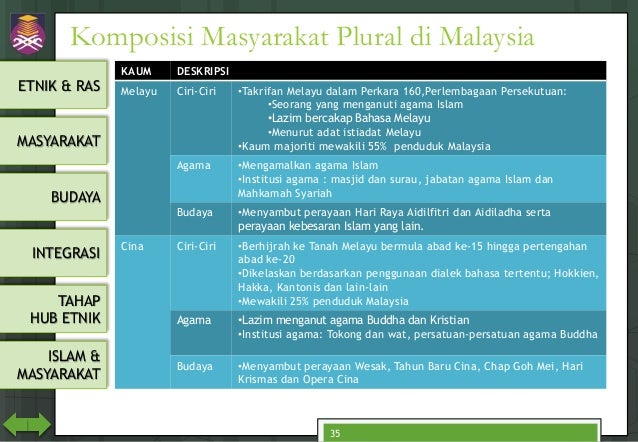 Komposisi Masyarakat Plural di Malaysia

ETNIK & RAS

MASYARAKAT

BUDAYA

INTEGRASI

TAHAP HUB ETNIK

ISLAM & MASYARAKAT

| KAUM | DESKRIPSI | |
|---|---|---|
| Melayu | Ciri-Ciri | •Takrifan Melayu dalam Perkara 160,Perlembagaan Persekutuan: •Seorang yang menganuti agama Islam •Lazim bercakap Bahasa Melayu •Menurut adat istiadat Melayu •Kaum majoriti mewakili 55% penduduk Malaysia |
| | Agama | •Mengamalkan agama Islam •Institusi agama : masjid dan surau, jabatan agama Islam dan Mahkamah Syariah |
| | Budaya | •Menyambut perayaan Hari Raya Aidilfitri dan Aidiladha serta perayaan kebesaran Islam yang lain. |
| Cina | Ciri-Ciri | •Berhijrah ke Tanah Melayu bermula abad ke-15 hingga pertengahan abad ke-20 •Dikelaskan berdasarkan penggunaan dialek bahasa tertentu; Hokkien, Hakka, Kantonis dan lain-lain •Mewakili 25% penduduk Malaysia |
| | Agama | •Lazim menganut agama Buddha dan Kristian •Institusi agama: Tokong dan wat, persatuan-persatuan agama Buddha |
| | Budaya | •Menyambut perayaan Wesak, Tahun Baru Cina, Chap Goh Mei, Hari Krismas dan Opera Cina |

35